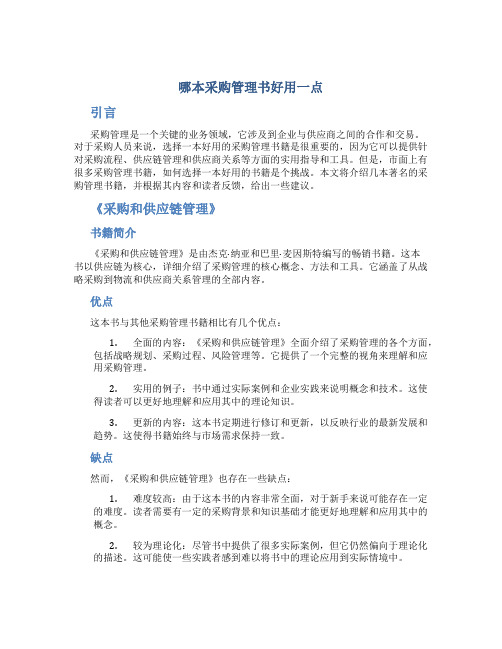 哪本采购管理书好用一点

引言

采购管理是一个关键的业务领域，它涉及到企业与供应商之间的合作和交易。对于采购人员来说，选择一本好用的采购管理书籍是很重要的，因为它可以提供针对采购流程、供应链管理和供应商关系等方面的实用指导和工具。但是，市面上有很多采购管理书籍，如何选择一本好用的书籍是个挑战。本文将介绍几本著名的采购管理书籍，并根据其内容和读者反馈，给出一些建议。

《采购和供应链管理》

书籍简介

《采购和供应链管理》是由杰克·纳亚和巴里·麦因斯特编写的畅销书籍。这本书以供应链为核心，详细介绍了采购管理的核心概念、方法和工具。它涵盖了从战略采购到物流和供应商关系管理的全部内容。

优点

这本书与其他采购管理书籍相比有几个优点：

1. 全面的内容：《采购和供应链管理》全面介绍了采购管理的各个方面，包括战略规划、采购过程、风险管理等。它提供了一个完整的视角来理解和应用采购管理。

2. 实用的例子：书中通过实际案例和企业实践来说明概念和技术。这使得读者可以更好地理解和应用其中的理论知识。

3. 更新的内容：这本书定期进行修订和更新，以反映行业的最新发展和趋势。这使得书籍始终与市场需求保持一致。

缺点

然而，《采购和供应链管理》也存在一些缺点：

1. 难度较高：由于这本书的内容非常全面，对于新手来说可能存在一定的难度。读者需要有一定的采购背景和知识基础才能更好地理解和应用其中的概念。

2. 较为理论化：尽管书中提供了很多实际案例，但它仍然偏向于理论化的描述。这可能使一些实践者感到难以将书中的理论应用到实际情境中。